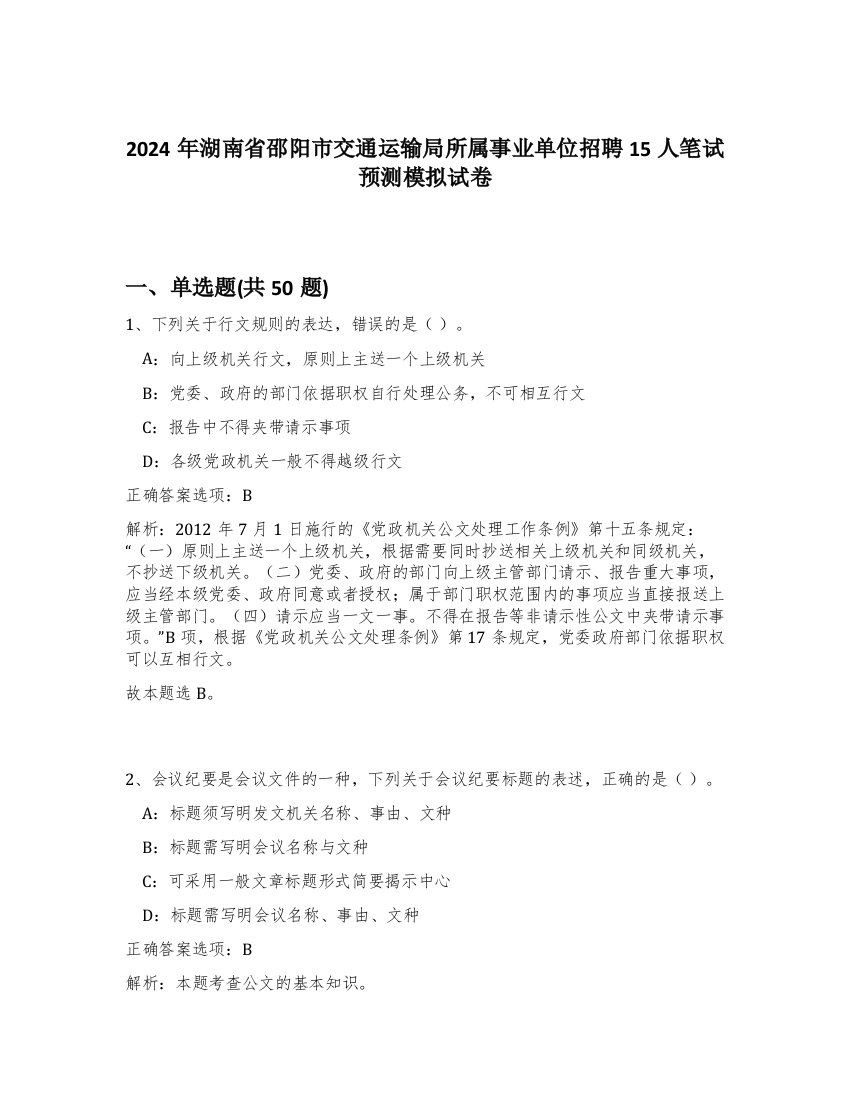 2024 年湖南省邵阳市交通运输局所属事业单位招聘 15 人笔试预测模拟试卷

一、单选题(共 50 题)

1、下列关于行文规则的表达，错误的是（ ）。

A：向上级机关行文，原则上主送一个上级机关

B：党委、政府的部门依据职权自行处理公务，不可相互行文

C：报告中不得夹带请示事项

D：各级党政机关一般不得越级行文

正确答案选项：B

解析：2012 年 7 月 1 日施行的《党政机关公文处理工作条例》第十五条规定：“（一）原则上主送一个上级机关，根据需要同时抄送相关上级机关和同级机关，不抄送下级机关。（二）党委、政府的部门向上级主管部门请示、报告重大事项，应当经本级党委、政府同意或者授权；属于部门职权范围内的事项应当直接报送上级主管部门。（四）请示应当一文一事。不得在报告等非请示性公文中夹带请示事项。”B 项，根据《党政机关公文处理条例》第 17 条规定，党委政府部门依据职权可以互相行文。

故本题选 B。

2、会议纪要是会议文件的一种，下列关于会议纪要标题的表述，正确的是（ ）。

A：标题须写明发文机关名称、事由、文种

B：标题需写明会议名称与文种

C：可采用一般文章标题形式简要揭示中心

D：标题需写明会议名称、事由、文种

正确答案选项：B

解析：本题考查公文的基本知识。